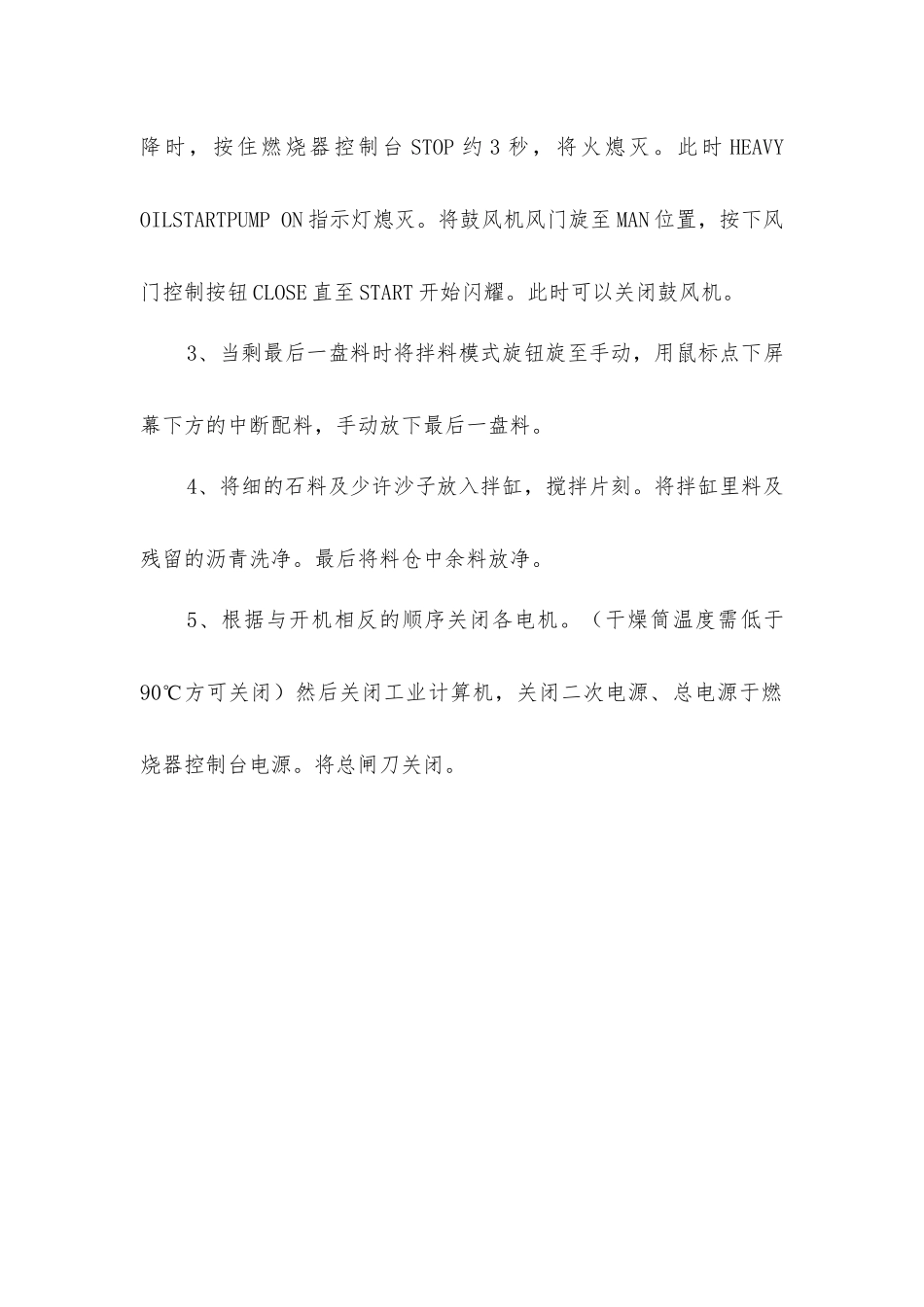 降时，按住燃烧器控制台 STOP 约 3 秒，将火熄灭。此时 HEAVY OILSTARTPUMP ON 指示灯熄灭。将鼓风机风门旋至 MAN 位置，按下风门控制按钮 CLOSE 直至 START 开始闪耀。此时可以关闭鼓风机。

3、当剩最后一盘料时将拌料模式旋钮旋至手动，用鼠标点下屏幕下方的中断配料，手动放下最后一盘料。

4、将细的石料及少许沙子放入拌缸，搅拌片刻。将拌缸里料及残留的沥青洗净。最后将料仓中余料放净。

5、根据与开机相反的顺序关闭各电机。（干燥筒温度需低于 90℃方可关闭）然后关闭工业计算机，关闭二次电源、总电源于燃烧器控制台电源。将总闸刀关闭。